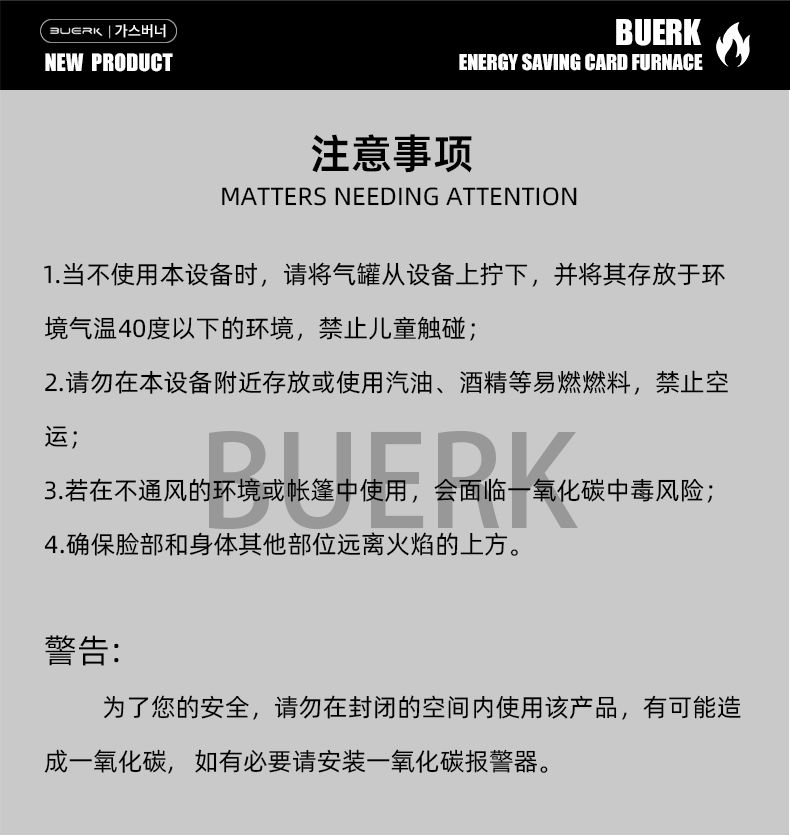 BUERK | 가스버너
NEW PRODUCT

BUERK
ENERGY SAVING CARD FURNACE

注意事项
MATTERS NEEDING ATTENTION

1.当不使用本设备时，请将气罐从设备上拧下，并将其存放于环境气温40度以下的环境，禁止儿童触碰；

2.请勿在本设备附近存放或使用汽油、酒精等易燃燃料，禁止空运；

3.若在不通风的环境或帐篷中使用，会面临一氧化碳中毒风险；

4.确保脸部和身体其他部位远离火焰的上方。

警告:

为了您的安全，请勿在封闭的空间内使用该产品，有可能造成一氧化碳，如有必要请安装一氧化碳报警器。

BUERK